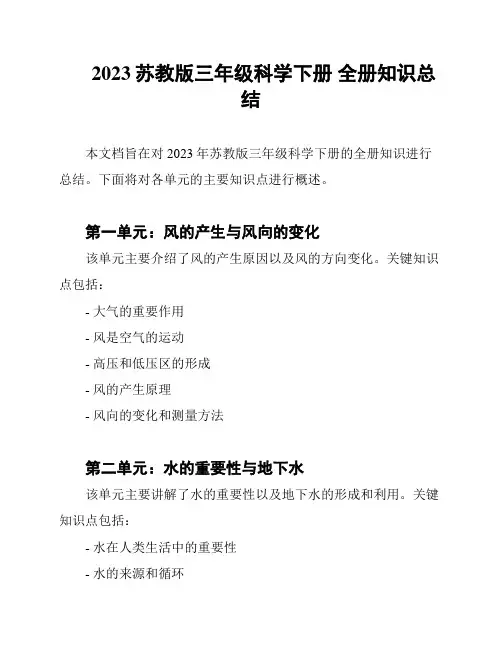 2023 苏教版三年级科学下册 全册知识总结

本文档旨在对 2023 年苏教版三年级科学下册的全册知识进行总结。下面将对各单元的主要知识点进行概述。

第一单元：风的产生与风向的变化

该单元主要介绍了风的产生原因以及风的方向变化。关键知识点包括：

- 大气的重要作用

- 风是空气的运动

- 高压和低压区的形成

- 风的产生原理

- 风向的变化和测量方法

第二单元：水的重要性与地下水

该单元主要讲解了水的重要性以及地下水的形成和利用。关键知识点包括：

- 水在人类生活中的重要性

- 水的来源和循环